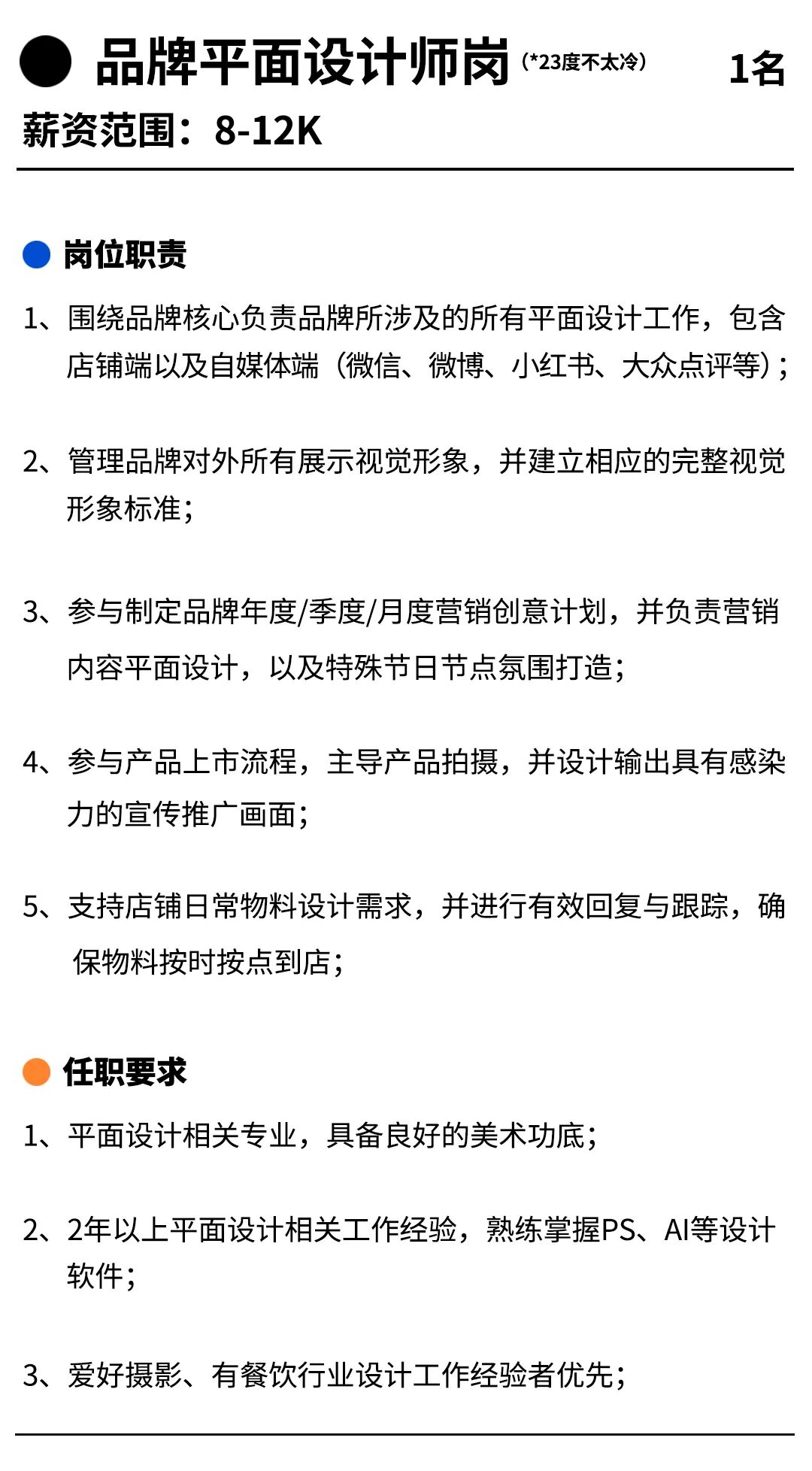 品牌平面设计师岗（*23度不太冷） 1名

薪资范围：8-12K

岗位职责

1、围绕品牌核心负责品牌所涉及的所有平面设计工作，包含店铺端以及自媒体端（微信、微博、小红书、大众点评等）；

2、管理品牌对外所有展示视觉形象，并建立相应的完整视觉形象标准；

3、参与制定品牌年度/季度/月度营销创意计划，并负责营销内容平面设计，以及特殊节日节点氛围打造；

4、参与产品上市流程，主导产品拍摄，并设计输出具有感染力的宣传推广画面；

5、支持店铺日常物料设计需求，并进行有效回复与跟踪，确保物料按时按点到店；

任职要求

1、平面设计相关专业，具备良好的美术功底；

2、2年以上平面设计相关工作经验，熟练掌握PS、AI等设计软件；

3、爱好摄影、有餐饮行业设计工作经验者优先；